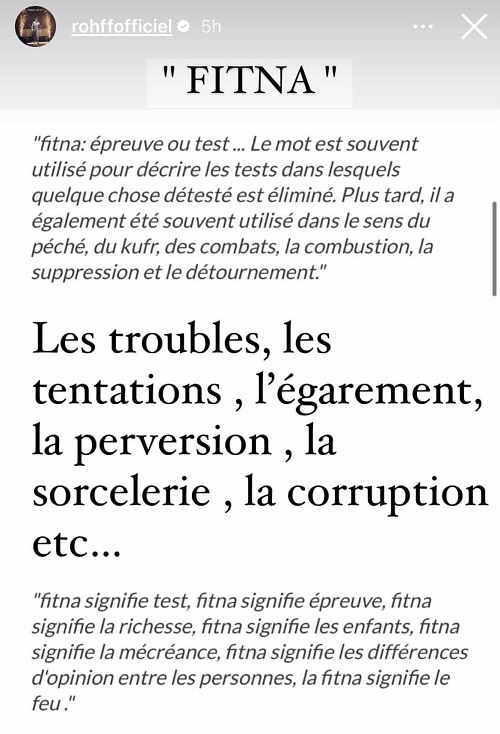 rohffofficiel 5h

" FITNA "

"fitna: épreuve ou test ... Le mot est souvent utilisé pour décrire les tests dans lesquels quelque chose détesté est éliminé. Plus tard, il a également été souvent utilisé dans le sens du péché, du kufr, des combats, la combustion, la suppression et le détournement."

Les troubles, les tentations , l'égarement, la perversion , la sorcelerie , la corruption etc...

"fitna signifie test, fitna signifie épreuve, fitna signifie la richesse, fitna signifie les enfants, fitna signifie la mécréance, fitna signifie les différences d'opinion entre les personnes, la fitna signifie le feu ."